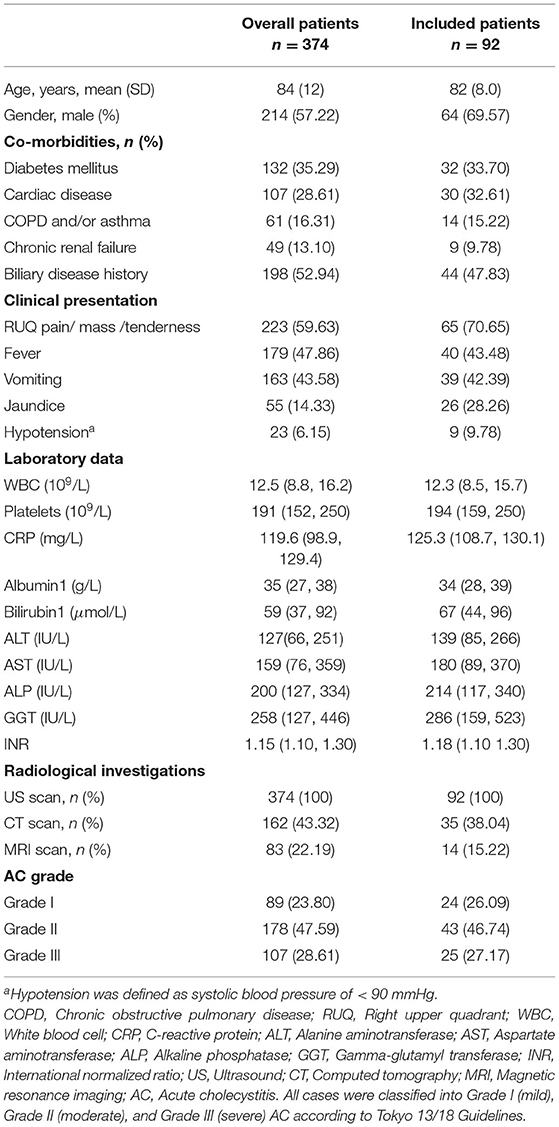 | | Overall patients $n = 374$ | Included patients $n = 92$ |
|---|---|---|
| Age, years, mean (SD) | 84 (12) | 82 (8.0) |
| Gender, male (%) | 214 (57.22) | 64 (69.57) |
| **Co-morbidities, $n$ (%)** | | |
| Diabetes mellitus | 132 (35.29) | 32 (33.70) |
| Cardiac disease | 107 (28.61) | 30 (32.61) |
| COPD and/or asthma | 61 (16.31) | 14 (15.22) |
| Chronic renal failure | 49 (13.10) | 9 (9.78) |
| Biliary disease history | 198 (52.94) | 44 (47.83) |
| **Clinical presentation** | | |
| RUQ pain/ mass /tenderness | 223 (59.63) | 65 (70.65) |
| Fever | 179 (47.86) | 40 (43.48) |
| Vomiting | 163 (43.58) | 39 (42.39) |
| Jaundice | 55 (14.33) | 26 (28.26) |
| Hypotension$^a$ | 23 (6.15) | 9 (9.78) |
| **Laboratory data** | | |
| WBC ($10^9$/L) | 12.5 (8.8, 16.2) | 12.3 (8.5, 15.7) |
| Platelets ($10^9$/L) | 191 (152, 250) | 194 (159, 250) |
| CRP (mg/L) | 119.6 (98.9, 129.4) | 125.3 (108.7, 130.1) |
| Albumin1 (g/L) | 35 (27, 38) | 34 (28, 39) |
| Bilirubin1 ($\mu$mol/L) | 59 (37, 92) | 67 (44, 96) |
| ALT (IU/L) | 127(66, 251) | 139 (85, 266) |
| AST (IU/L) | 159 (76, 359) | 180 (89, 370) |
| ALP (IU/L) | 200 (127, 334) | 214 (117, 340) |
| GGT (IU/L) | 258 (127, 446) | 286 (159, 523) |
| INR | 1.15 (1.10, 1.30) | 1.18 (1.10 1.30) |
| **Radiological investigations** | | |
| US scan, $n$ (%) | 374 (100) | 92 (100) |
| CT scan, $n$ (%) | 162 (43.32) | 35 (38.04) |
| MRI scan, $n$ (%) | 83 (22.19) | 14 (15.22) |
| **AC grade** | | |
| Grade I | 89 (23.80) | 24 (26.09) |
| Grade II | 178 (47.59) | 43 (46.74) |
| Grade III | 107 (28.61) | 25 (27.17) |

$^a$Hypotension was defined as systolic blood pressure of < 90 mmHg.
COPD, Chronic obstructive pulmonary disease; RUQ, Right upper quadrant; WBC, White blood cell; CRP, C-reactive protein; ALT, Alanine aminotransferase; AST, Aspartate aminotransferase; ALP, Alkaline phosphatase; GGT, Gamma-glutamyl transferase; INR, International normalized ratio; US, Ultrasound; CT, Computed tomography; MRI, Magnetic resonance imaging; AC, Acute cholecystitis. All cases were classified into Grade I (mild), Grade II (moderate), and Grade III (severe) AC according to Tokyo 13/18 Guidelines.